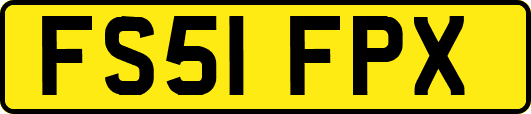 FS51 FPX